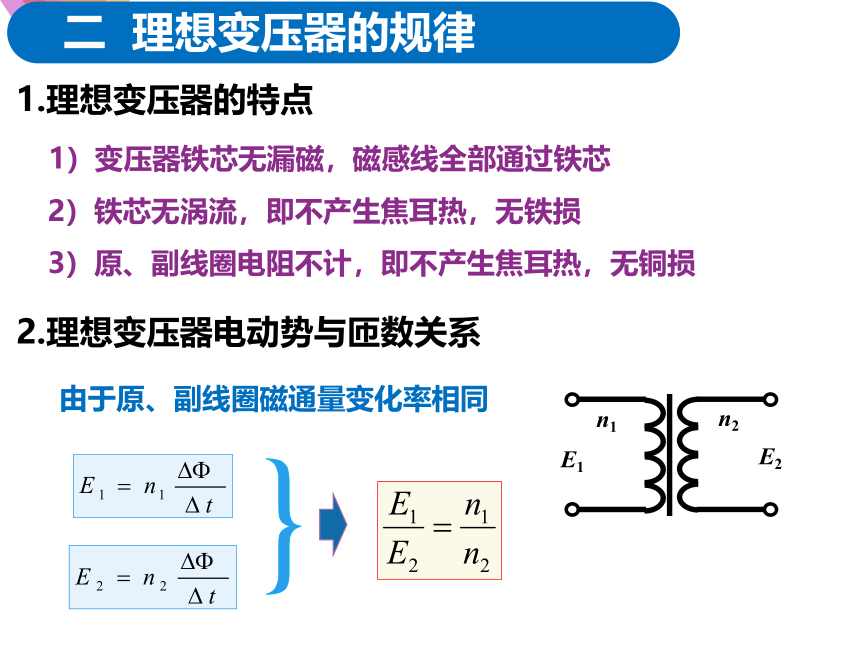 二 理想变压器的规律

1.理想变压器的特点

1）变压器铁芯无漏磁，磁感线全部通过铁芯

2）铁芯无涡流，即不产生焦耳热，无铁损

3）原、副线圈电阻不计，即不产生焦耳热，无铜损

2.理想变压器电动势与匝数关系

由于原、副线圈磁通量变化率相同

$E_1 = n_1 \frac{\Delta\Phi}{\Delta t}$

$E_2 = n_2 \frac{\Delta\Phi}{\Delta t}$

$\frac{E_1}{E_2} = \frac{n_1}{n_2}$

$n_1$ $n_2$

$E_1$ $E_2$